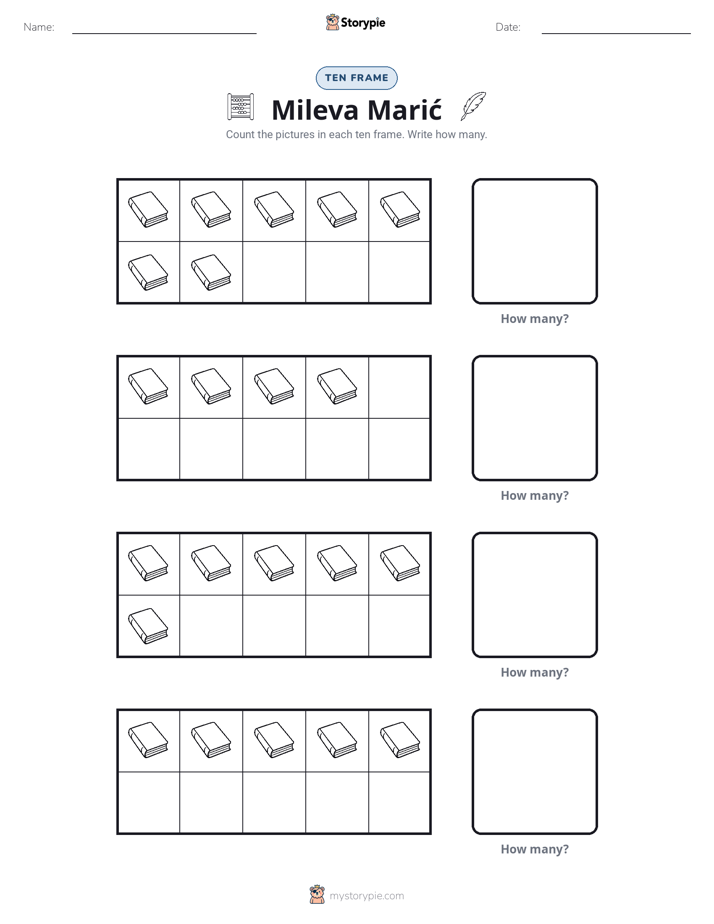 Name: ____ Storypie Date: ____

TEN FRAME

Mileva Marić

Count the pictures in each ten frame. Write how many.

How many?

How many?

How many?

How many?

mystorypie.com